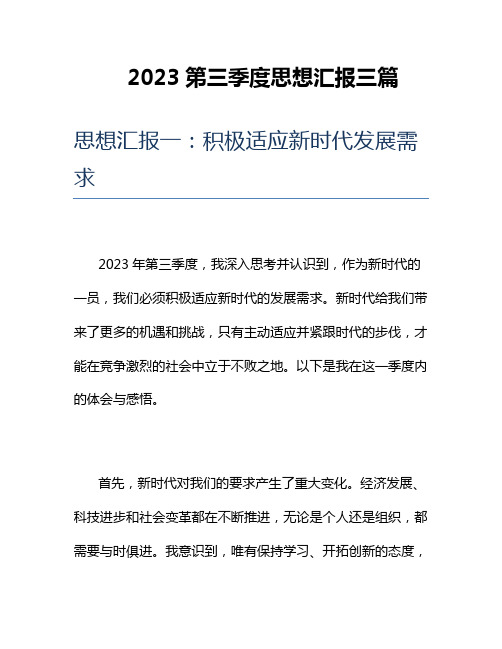 2023 第三季度思想汇报三篇

思想汇报一：积极适应新时代发展需求

2023 年第三季度，我深入思考并认识到，作为新时代的一员，我们必须积极适应新时代的发展需求。新时代给我们带来了更多的机遇和挑战，只有主动适应并紧跟时代的步伐，才能在竞争激烈的社会中立于不败之地。以下是我在这一季度内的体会与感悟。

首先，新时代对我们的要求产生了重大变化。经济发展、科技进步和社会变革都在不断推进，无论是个人还是组织，都需要与时俱进。我意识到，唯有保持学习、开拓创新的态度，